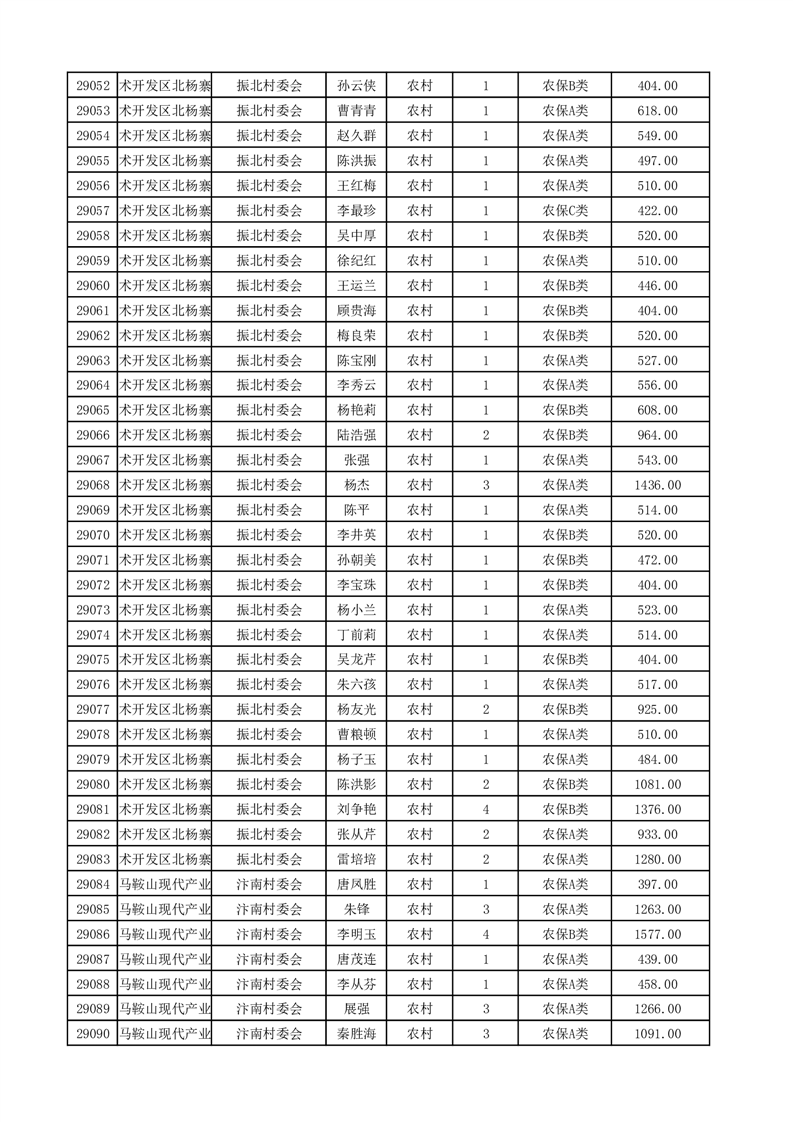 | 29052 | 术开发区北杨寨 | 振北村委会 | 孙云侠 | 农村 | 1 | 农保B类 | 404.00 |
|---|---|---|---|---|---|---|---|
| 29053 | 术开发区北杨寨 | 振北村委会 | 曹青青 | 农村 | 1 | 农保A类 | 618.00 |
| 29054 | 术开发区北杨寨 | 振北村委会 | 赵久群 | 农村 | 1 | 农保A类 | 549.00 |
| 29055 | 术开发区北杨寨 | 振北村委会 | 陈洪振 | 农村 | 1 | 农保A类 | 497.00 |
| 29056 | 术开发区北杨寨 | 振北村委会 | 王红梅 | 农村 | 1 | 农保A类 | 510.00 |
| 29057 | 术开发区北杨寨 | 振北村委会 | 李最珍 | 农村 | 1 | 农保C类 | 422.00 |
| 29058 | 术开发区北杨寨 | 振北村委会 | 吴中厚 | 农村 | 1 | 农保B类 | 520.00 |
| 29059 | 术开发区北杨寨 | 振北村委会 | 徐纪红 | 农村 | 1 | 农保A类 | 510.00 |
| 29060 | 术开发区北杨寨 | 振北村委会 | 王运兰 | 农村 | 1 | 农保B类 | 446.00 |
| 29061 | 术开发区北杨寨 | 振北村委会 | 顾贵海 | 农村 | 1 | 农保B类 | 404.00 |
| 29062 | 术开发区北杨寨 | 振北村委会 | 梅良荣 | 农村 | 1 | 农保B类 | 520.00 |
| 29063 | 术开发区北杨寨 | 振北村委会 | 陈宝刚 | 农村 | 1 | 农保A类 | 527.00 |
| 29064 | 术开发区北杨寨 | 振北村委会 | 李秀云 | 农村 | 1 | 农保A类 | 556.00 |
| 29065 | 术开发区北杨寨 | 振北村委会 | 杨艳莉 | 农村 | 1 | 农保B类 | 608.00 |
| 29066 | 术开发区北杨寨 | 振北村委会 | 陆浩强 | 农村 | 2 | 农保B类 | 964.00 |
| 29067 | 术开发区北杨寨 | 振北村委会 | 张强 | 农村 | 1 | 农保A类 | 543.00 |
| 29068 | 术开发区北杨寨 | 振北村委会 | 杨杰 | 农村 | 3 | 农保A类 | 1436.00 |
| 29069 | 术开发区北杨寨 | 振北村委会 | 陈平 | 农村 | 1 | 农保A类 | 514.00 |
| 29070 | 术开发区北杨寨 | 振北村委会 | 李井英 | 农村 | 1 | 农保B类 | 520.00 |
| 29071 | 术开发区北杨寨 | 振北村委会 | 孙朝美 | 农村 | 1 | 农保B类 | 472.00 |
| 29072 | 术开发区北杨寨 | 振北村委会 | 李宝珠 | 农村 | 1 | 农保B类 | 404.00 |
| 29073 | 术开发区北杨寨 | 振北村委会 | 杨小兰 | 农村 | 1 | 农保A类 | 523.00 |
| 29074 | 术开发区北杨寨 | 振北村委会 | 丁前莉 | 农村 | 1 | 农保A类 | 514.00 |
| 29075 | 术开发区北杨寨 | 振北村委会 | 吴龙芹 | 农村 | 1 | 农保B类 | 404.00 |
| 29076 | 术开发区北杨寨 | 振北村委会 | 朱六孩 | 农村 | 1 | 农保A类 | 517.00 |
| 29077 | 术开发区北杨寨 | 振北村委会 | 杨友光 | 农村 | 2 | 农保B类 | 925.00 |
| 29078 | 术开发区北杨寨 | 振北村委会 | 曹粮顿 | 农村 | 1 | 农保A类 | 510.00 |
| 29079 | 术开发区北杨寨 | 振北村委会 | 杨子玉 | 农村 | 1 | 农保A类 | 484.00 |
| 29080 | 术开发区北杨寨 | 振北村委会 | 陈洪影 | 农村 | 2 | 农保B类 | 1081.00 |
| 29081 | 术开发区北杨寨 | 振北村委会 | 刘争艳 | 农村 | 4 | 农保B类 | 1376.00 |
| 29082 | 术开发区北杨寨 | 振北村委会 | 张从芹 | 农村 | 2 | 农保B类 | 933.00 |
| 29083 | 术开发区北杨寨 | 振北村委会 | 雷培培 | 农村 | 2 | 农保A类 | 1280.00 |
| 29084 | 马鞍山现代产业 | 汴南村委会 | 唐凤胜 | 农村 | 1 | 农保A类 | 397.00 |
| 29085 | 马鞍山现代产业 | 汴南村委会 | 朱锋 | 农村 | 3 | 农保A类 | 1263.00 |
| 29086 | 马鞍山现代产业 | 汴南村委会 | 李明玉 | 农村 | 4 | 农保B类 | 1577.00 |
| 29087 | 马鞍山现代产业 | 汴南村委会 | 唐茂连 | 农村 | 1 | 农保A类 | 439.00 |
| 29088 | 马鞍山现代产业 | 汴南村委会 | 李从芬 | 农村 | 1 | 农保A类 | 458.00 |
| 29089 | 马鞍山现代产业 | 汴南村委会 | 展强 | 农村 | 3 | 农保A类 | 1266.00 |
| 29090 | 马鞍山现代产业 | 汴南村委会 | 秦胜海 | 农村 | 3 | 农保A类 | 1091.00 |